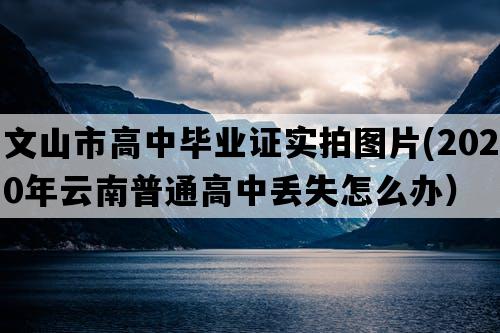 文山市高中毕业证实拍图片(2020年云南普通高中丢失怎么办）